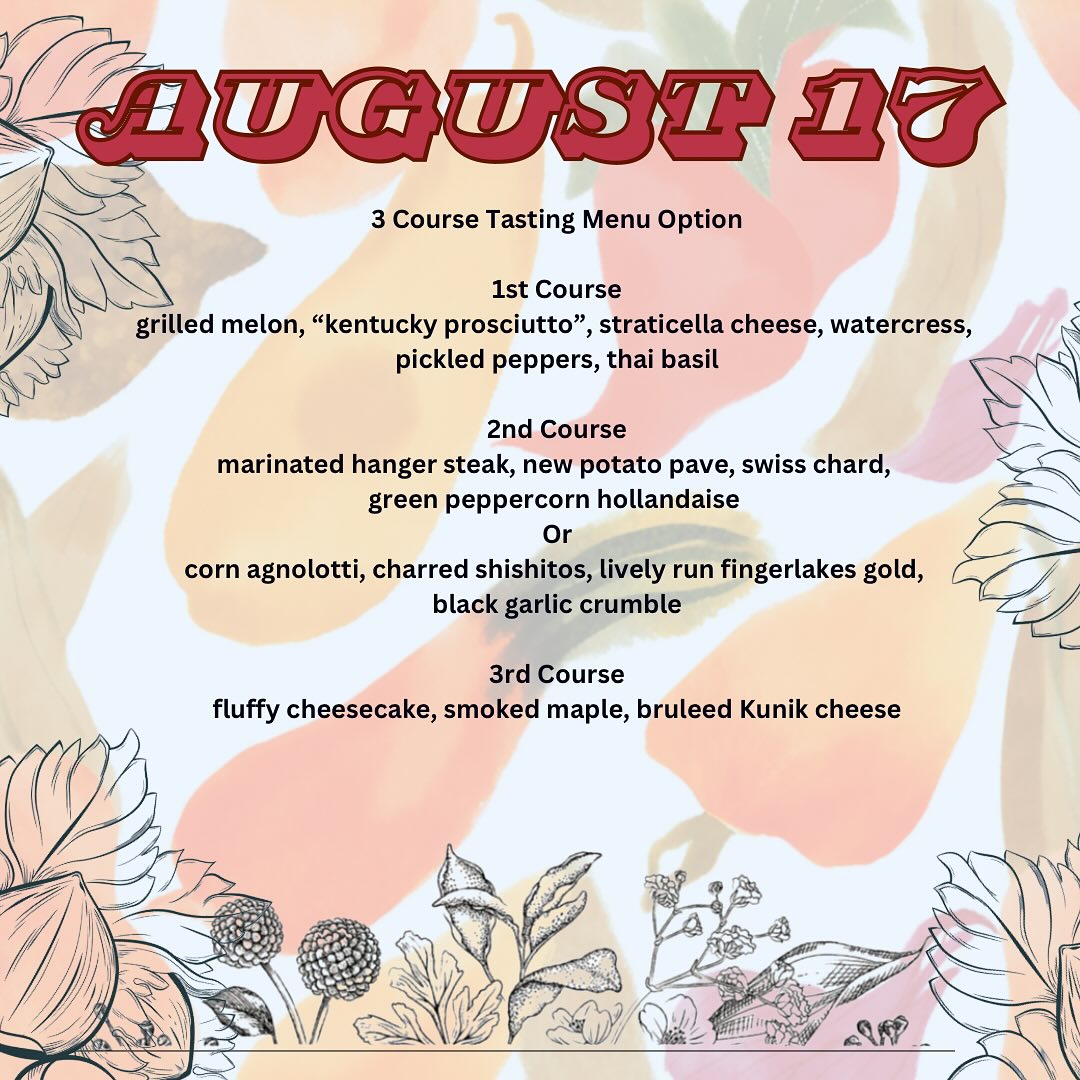 AUGUST 17

3 Course Tasting Menu Option

1st Course
grilled melon, "kentucky prosciutto", straticella cheese, watercress, pickled peppers, thai basil

2nd Course
marinated hanger steak, new potato pave, swiss chard, green peppercorn hollandaise
Or
corn agnolotti, charred shishitos, lively run fingerlakes gold, black garlic crumble

3rd Course
fluffy cheesecake, smoked maple, bruleed Kunik cheese